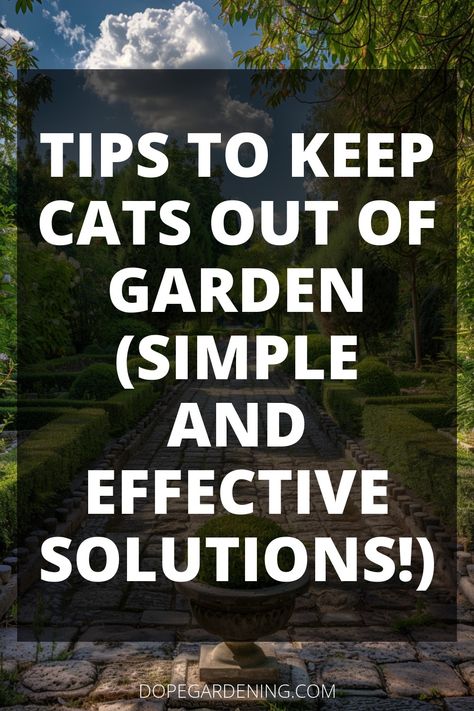 TIPS TO KEEP CATS OUT OF GARDEN (SIMPLE AND EFFECTIVE SOLUTIONS!)

DOPEGARDENING.COM